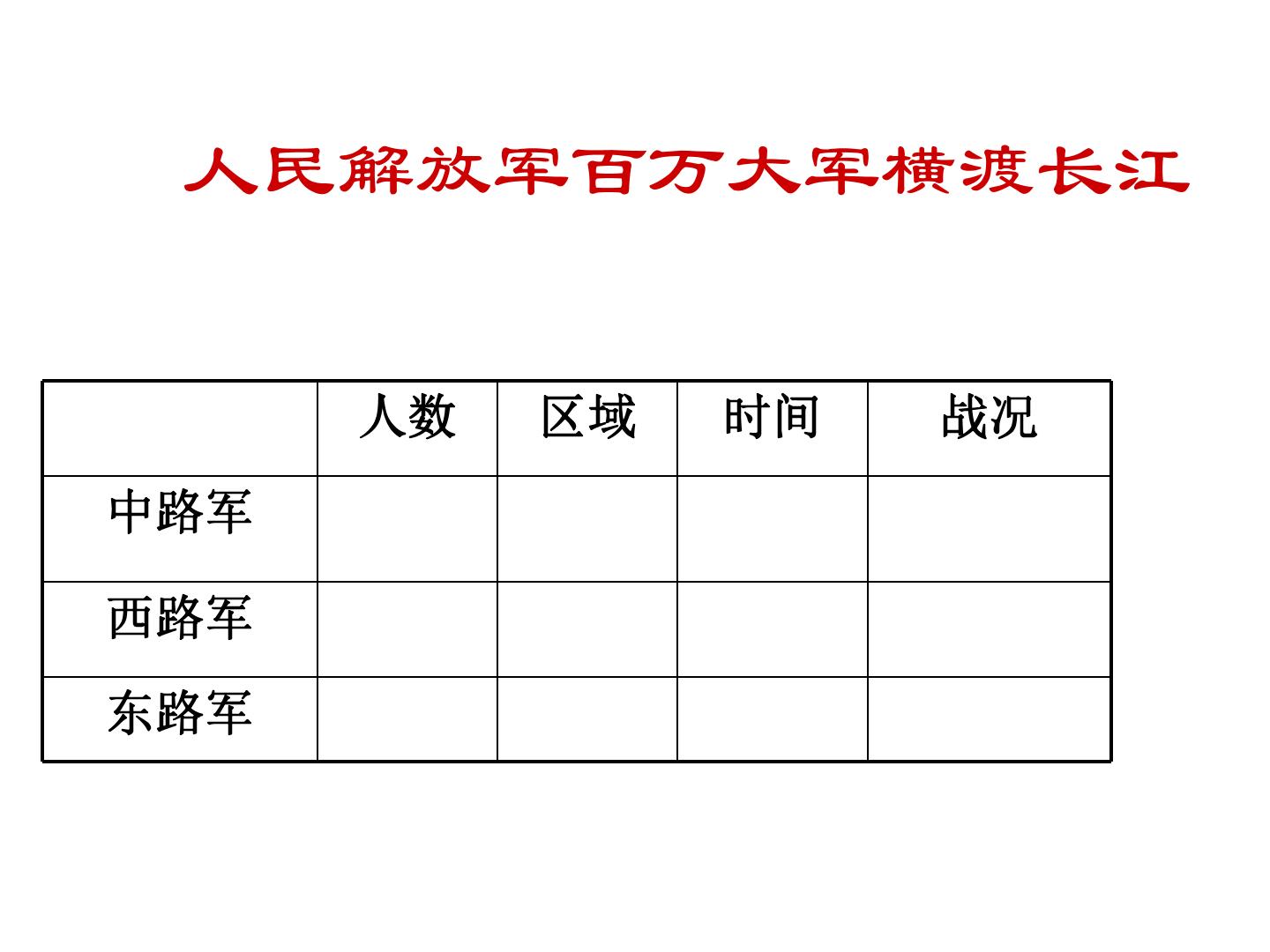 人民解放军百万大军横渡长江

|  | 人数 | 区域 | 时间 | 战况 |
|---|---|---|---|---|
| 中路军 |  |  |  |  |
| 西路军 |  |  |  |  |
| 东路军 |  |  |  |  |